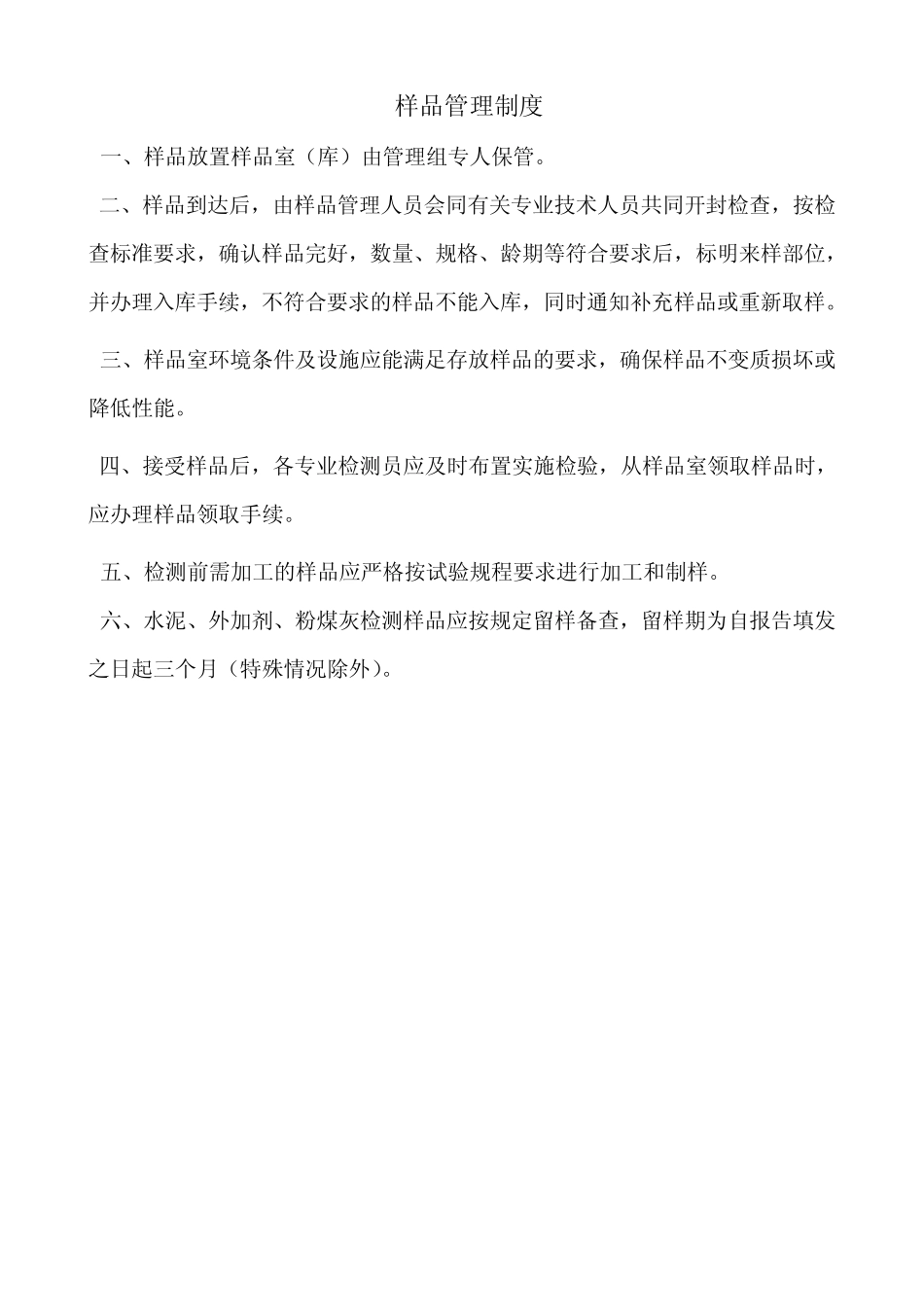 样品管理制度

一、样品放置样品室（库）由管理组专人保管。

二、样品到达后，由样品管理人员会同有关专业技术人员共同开封检查，按检查标准要求，确认样品完好，数量、规格、龄期等符合要求后，标明来样部位，并办理入库手续，不符合要求的样品不能入库，同时通知补充样品或重新取样。

三、样品室环境条件及设施应能满足存放样品的要求，确保样品不变质损坏或降低性能。

四、接受样品后，各专业检测员应及时布置实施检验，从样品室领取样品时，应办理样品领取手续。

五、检测前需加工的样品应严格按试验规程要求进行加工和制样。

六、水泥、外加剂、粉煤灰检测样品应按规定留样备查，留样期为自报告填发之日起三个月（特殊情况除外）。